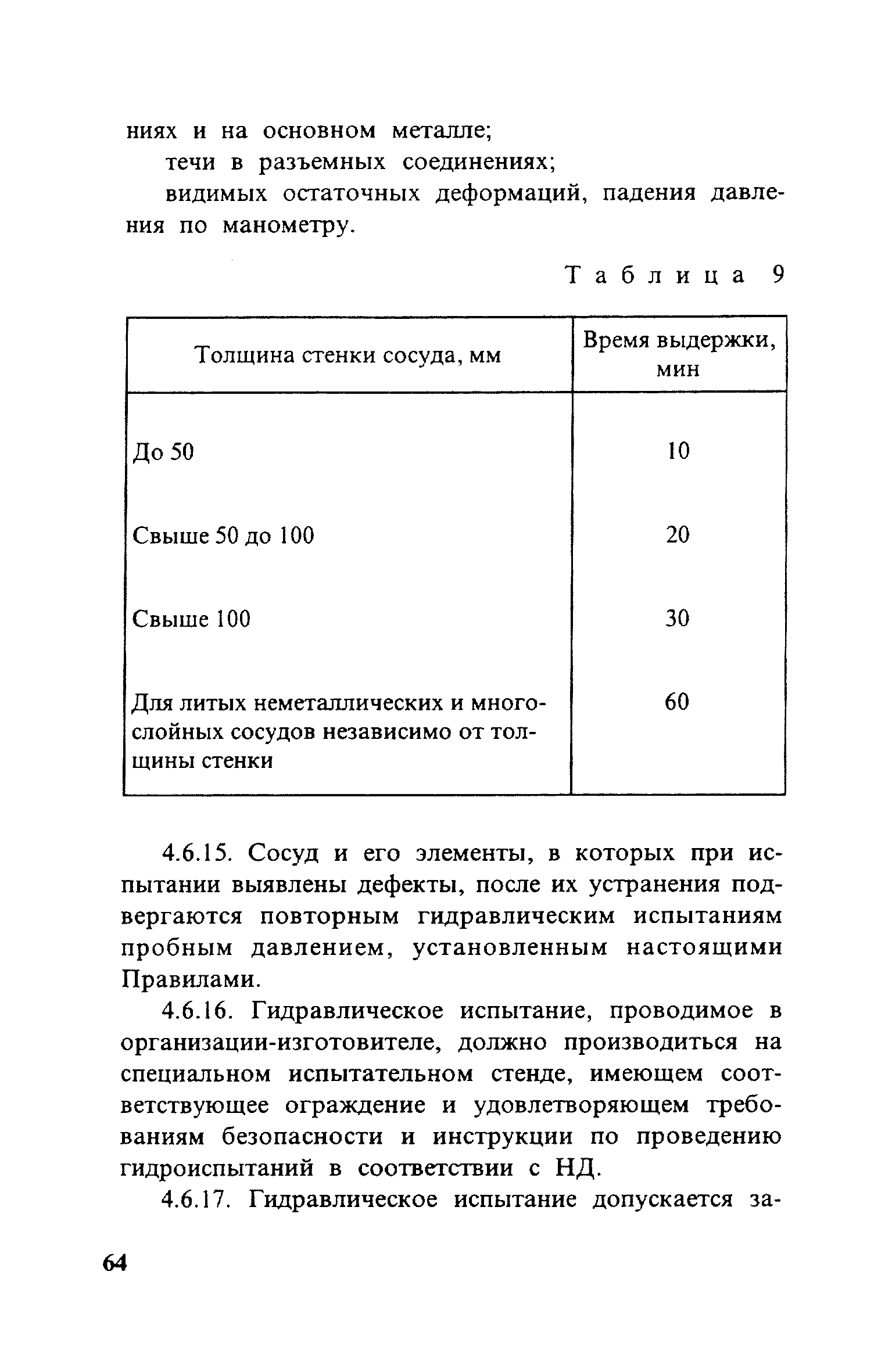 ниях и на основном металле;

течи в разъемных соединениях;

видимых остаточных деформаций, падения давления по манометру.

Таблица 9

| Толщина стенки сосуда, мм | Время выдержки, мин |
|---|---|
| До 50 | 10 |
| Свыше 50 до 100 | 20 |
| Свыше 100 | 30 |
| Для литых неметаллических и многослойных сосудов независимо от толщины стенки | 60 |

4.6.15. Сосуд и его элементы, в которых при испытании выявлены дефекты, после их устранения подвергаются повторным гидравлическим испытаниям пробным давлением, установленным настоящими Правилами.

4.6.16. Гидравлическое испытание, проводимое в организации-изготовителе, должно производиться на специальном испытательном стенде, имеющем соответствующее ограждение и удовлетворяющем требованиям безопасности и инструкции по проведению гидроиспытаний в соответствии с НД.

4.6.17. Гидравлическое испытание допускается за-

64